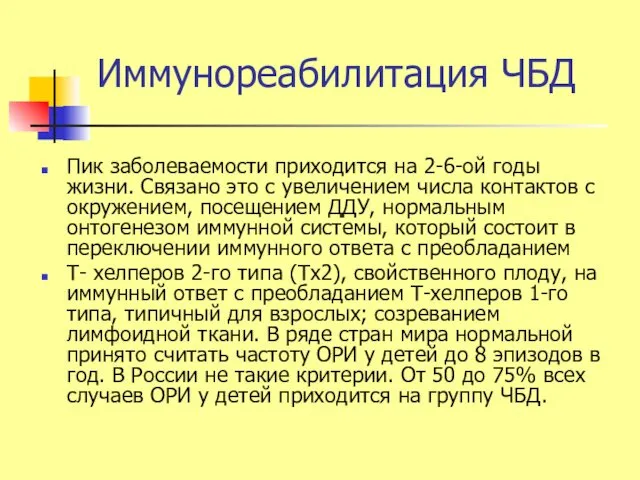 Иммунореабилитация ЧБД

Пик заболеваемости приходится на 2-6-ой годы жизни. Связано это с увеличением числа контактов с окружением, посещением ДДУ, нормальным онтогенезом иммунной системы, который состоит в переключении иммунного ответа с преобладанием

Т- хелперов 2-го типа (Тх2), свойственного плоду, на иммунный ответ с преобладанием Т-хелперов 1-го типа, типичный для взрослых; созреванием лимфоидной ткани. В ряде стран мира нормальной принято считать частоту ОРИ у детей до 8 эпизодов в год. В России не такие критерии. От 50 до 75% всех случаев ОРИ у детей приходится на группу ЧБД.